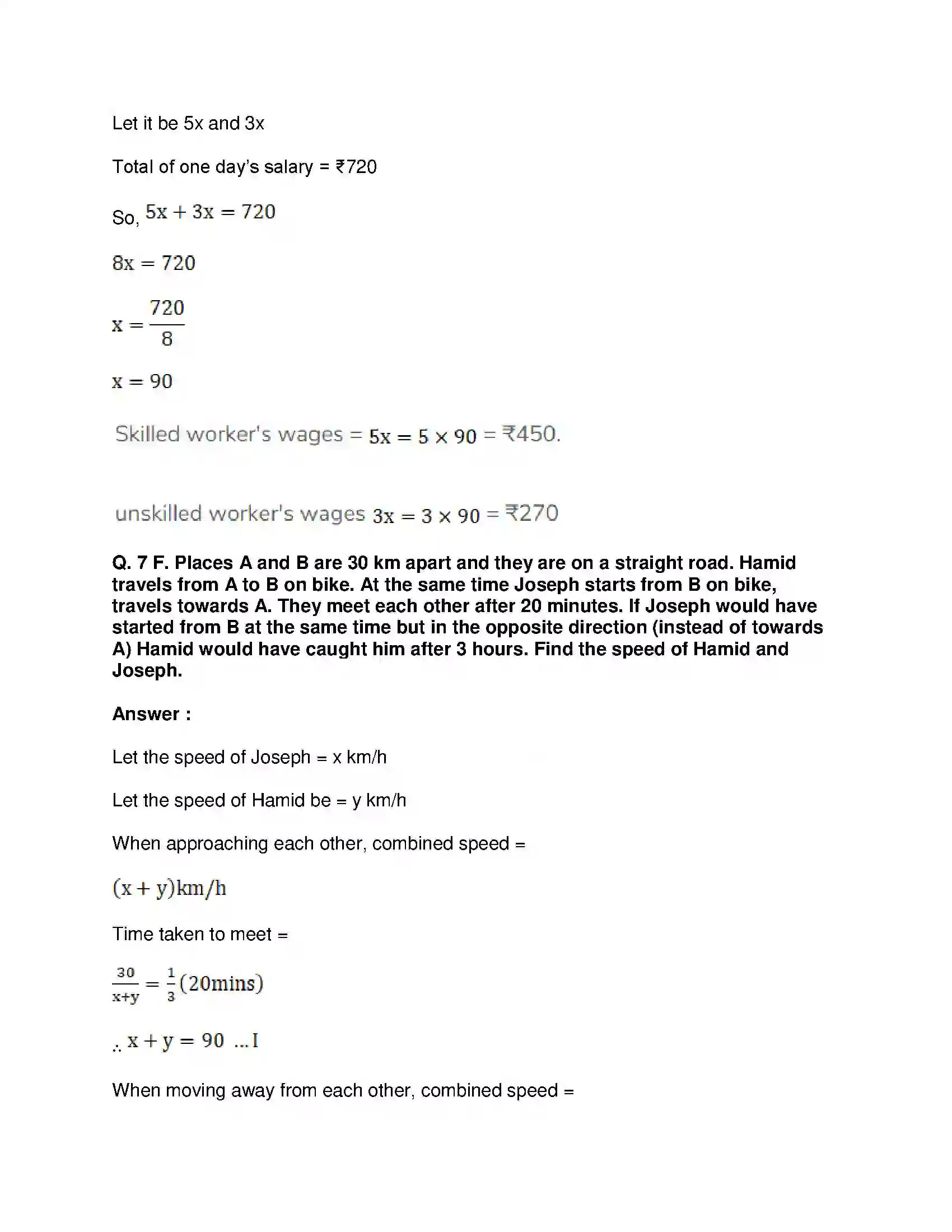 Let it be 5x and 3x

Total of one day's salary = ₹720

So, $5x + 3x = 720$

$8x = 720$

$x = \frac{720}{8}$

$x = 90$

Skilled worker's wages = $5x = 5 \times 90$ = ₹450.

unskilled worker's wages $3x = 3 \times 90$ = ₹270

Q. 7 F. Places A and B are 30 km apart and they are on a straight road. Hamid travels from A to B on bike. At the same time Joseph starts from B on bike, travels towards A. They meet each other after 20 minutes. If Joseph would have started from B at the same time but in the opposite direction (instead of towards A) Hamid would have caught him after 3 hours. Find the speed of Hamid and Joseph.

Answer :

Let the speed of Joseph = x km/h

Let the speed of Hamid be = y km/h

When approaching each other, combined speed =

$(x + y)km/h$

Time taken to meet =

$\frac{30}{x+y} = \frac{1}{3}(20mins)$

$\therefore x + y = 90$ ...I

When moving away from each other, combined speed =